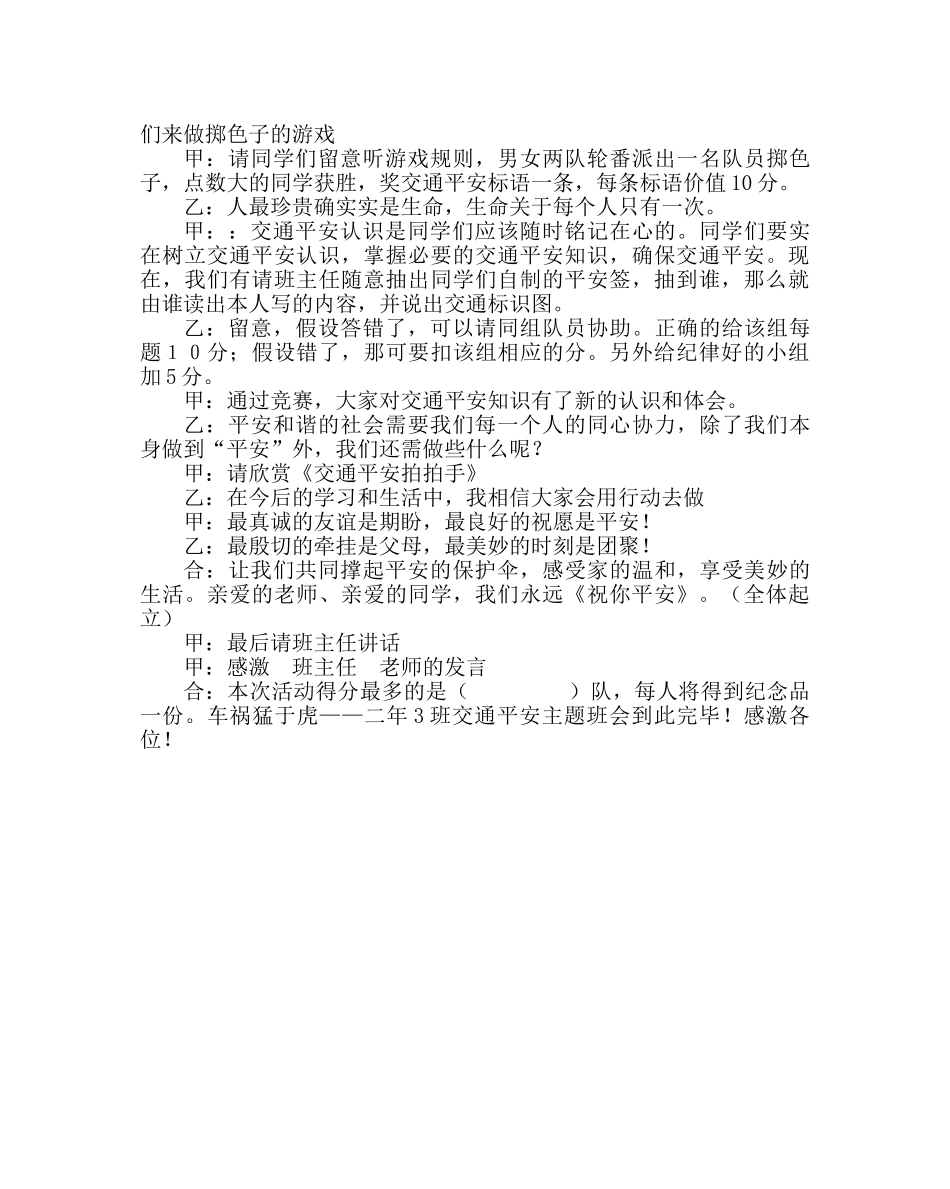 们来做掷色子的游戏

甲：请同学们留意听游戏规则，男女两队轮番派出一名队员掷色子，点数大的同学获胜，奖交通平安标语一条，每条标语价值10分。

乙：人最珍贵确实实是生命，生命关于每个人只有一次。

甲：：交通平安认识是同学们应该随时铭记在心的。同学们要实在树立交通平安认识，掌握必要的交通平安知识，确保交通平安。现在，我们有请班主任随意抽出同学们自制的平安签，抽到谁，那么就由谁读出本人写的内容，并说出交通标识图。

乙：留意，假设答错了，可以请同组队员协助。正确的给该组每题１０分；假设错了，那可要扣该组相应的分。另外给纪律好的小组加5分。

甲：通过竞赛，大家对交通平安知识有了新的认识和体会。

乙：平安和谐的社会需要我们每一个人的同心协力，除了我们本身做到“平安”外，我们还需做些什么呢？

甲：请欣赏《交通平安拍拍手》

乙：在今后的学习和生活中，我相信大家会用行动去做

甲：最真诚的友谊是期盼，最良好的祝愿是平安！

乙：最殷切的牵挂是父母，最美妙的时刻是团聚！

合：让我们共同撑起平安的保护伞，感受家的温和，享受美妙的生活。亲爱的老师、亲爱的同学，我们永远《祝你平安》。（全体起立）

甲：最后请班主任讲话

甲：感激　班主任　老师的发言

合：本次活动得分最多的是（　　　　　）队，每人将得到纪念品一份。车祸猛于虎——二年3班交通平安主题班会到此完毕！感激各位！